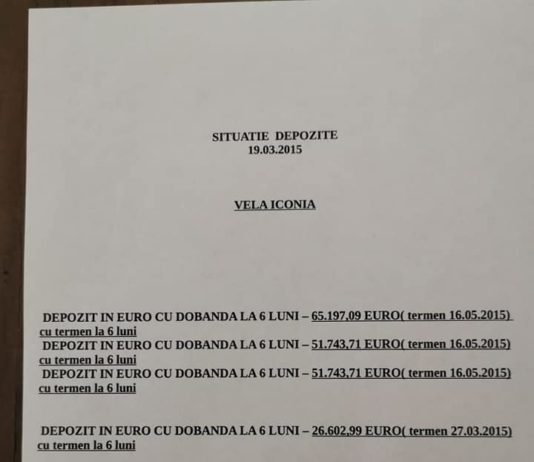 SITUATIE DEPOZITE
19.03.2015

VELA ICONIA

DEPOZIT IN EURO CU DOBANDA LA 6 LUNI – 65.197,09 EURO( termen 16.05.2015) cu termen la 6 luni
DEPOZIT IN EURO CU DOBANDA LA 6 LUNI – 51.743,71 EURO( termen 16.05.2015) cu termen la 6 luni
DEPOZIT IN EURO CU DOBANDA LA 6 LUNI – 51.743,71 EURO( termen 16.05.2015) cu termen la 6 luni

DEPOZIT IN EURO CU DOBANDA LA 6 LUNI – 26.602,99 EURO( termen 27.03.2015) cu termen la 6 luni